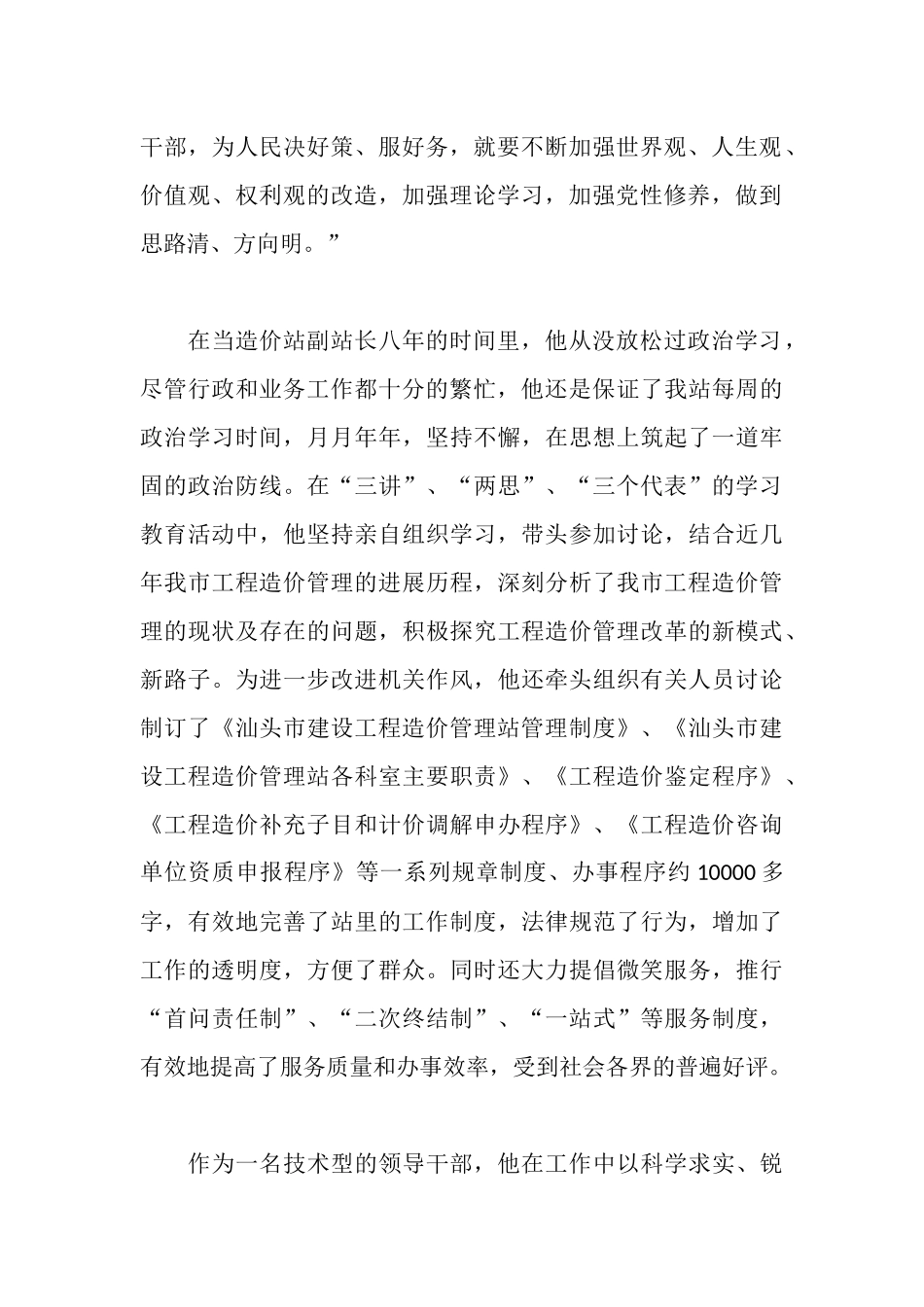 干部，为人民决好策、服好务，就要不断加强世界观、人生观、价值观、权利观的改造，加强理论学习，加强党性修养，做到思路清、方向明。”

在当造价站副站长八年的时间里，他从没放松过政治学习，尽管行政和业务工作都十分的繁忙，他还是保证了我站每周的政治学习时间，月月年年，坚持不懈，在思想上筑起了一道牢固的政治防线。在“三讲”、“两思”、“三个代表”的学习教育活动中，他坚持亲自组织学习，带头参加讨论，结合近几年我市工程造价管理的进展历程，深刻分析了我市工程造价管理的现状及存在的问题，积极探究工程造价管理改革的新模式、新路子。为进一步改进机关作风，他还牵头组织有关人员讨论制订了《汕头市建设工程造价管理站管理制度》、《汕头市建设工程造价管理站各科室主要职责》、《工程造价鉴定程序》、《工程造价补充子目和计价调解申办程序》、《工程造价咨询单位资质申报程序》等一系列规章制度、办事程序约 10000 多字，有效地完善了站里的工作制度，法律规范了行为，增加了工作的透明度，方便了群众。同时还大力提倡微笑服务，推行“首问责任制”、“二次终结制”、“一站式”等服务制度，有效地提高了服务质量和办事效率，受到社会各界的普遍好评。

作为一名技术型的领导干部，他在工作中以科学求实、锐